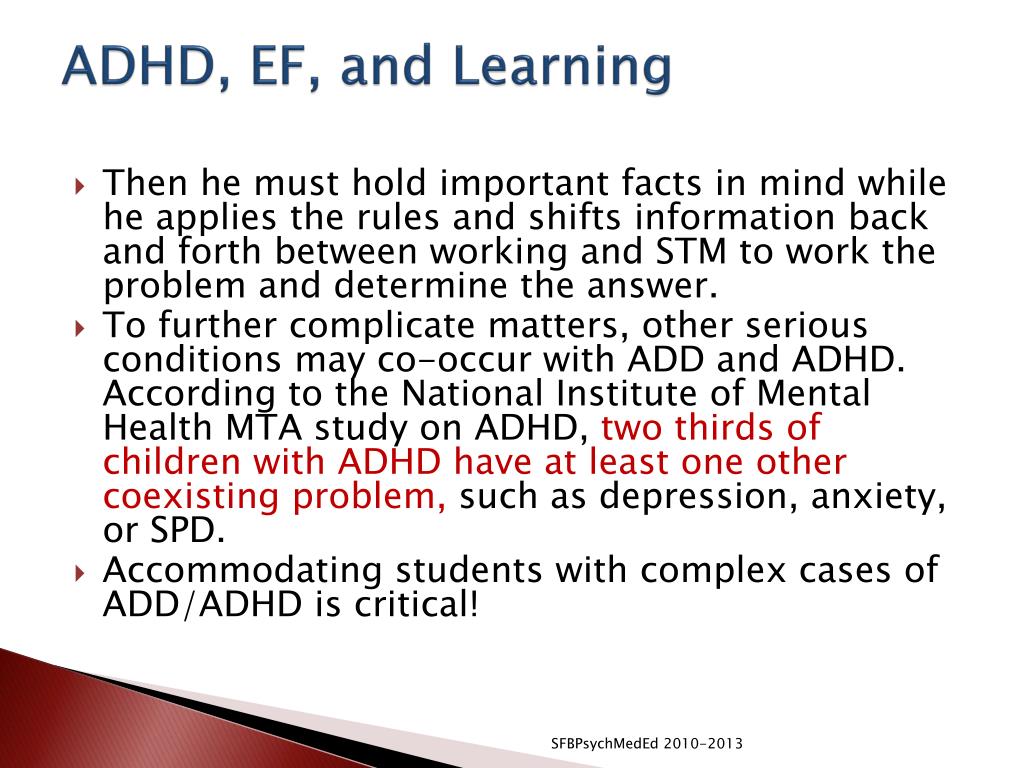 ADHD, EF, and Learning

Then he must hold important facts in mind while he applies the rules and shifts information back and forth between working and STM to work the problem and determine the answer.

To further complicate matters, other serious conditions may co-occur with ADD and ADHD. According to the National Institute of Mental Health MTA study on ADHD, two thirds of children with ADHD have at least one other coexisting problem, such as depression, anxiety, or SPD.

Accommodating students with complex cases of ADD/ADHD is critical!

SFBPsychMedEd 2010-2013